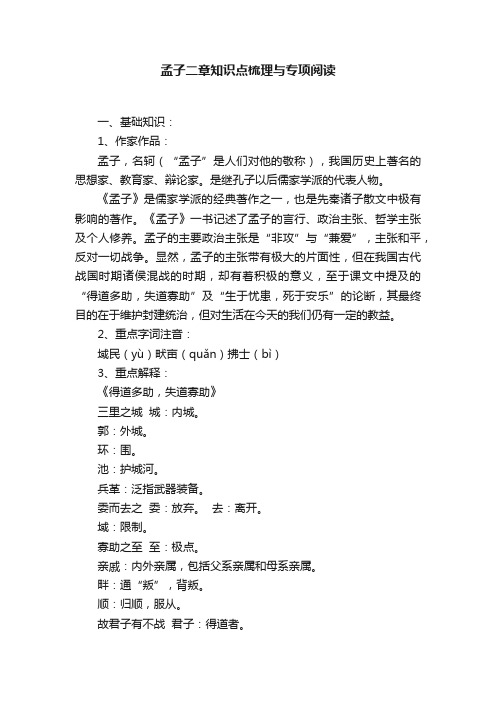 孟子二章知识点梳理与专项阅读

一、基础知识：

1、作家作品：

孟子，名轲（“孟子”是人们对他的敬称），我国历史上著名的思想家、教育家、辩论家。是继孔子以后儒家学派的代表人物。

《孟子》是儒家学派的经典著作之一，也是先秦诸子散文中极有影响的著作。《孟子》一书记述了孟子的言行、政治主张、哲学主张及个人修养。孟子的主要政治主张是“非攻”与“兼爱”，主张和平，反对一切战争。显然，孟子的主张带有极大的片面性，但在我国古代战国时期诸侯混战的时期，却有着积极的意义，至于课文中提及的“得道多助，失道寡助”及“生于忧患，死于安乐”的论断，其最终目的在于维护封建统治，但对生活在今天的我们仍有一定的教益。

2、重点字词注音：

域民（yù）畎亩（quǎn）拂士（bì）

3、重点解释：

《得道多助，失道寡助》

三里之城 城：内城。

郭：外城。

环：围。

池：护城河。

兵革：泛指武器装备。

委而去之 委：放弃。 去：离开。

域：限制。

寡助之至 至：极点。

亲戚：内外亲属，包括父系亲属和母系亲属。

畔：通“叛”，背叛。

顺：归顺，服从。

故君子有不战 君子：得道者。